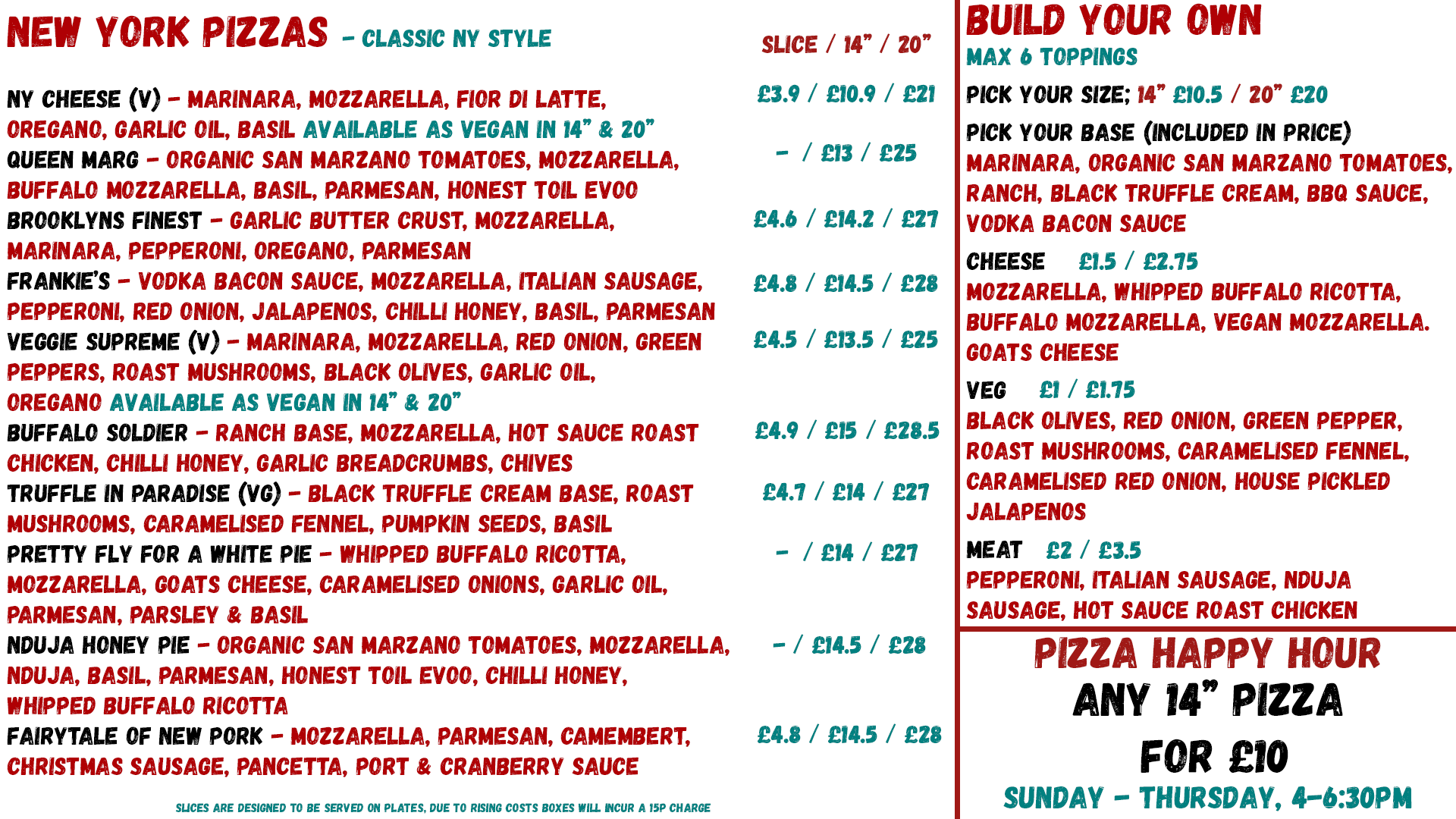 NEW YORK PIZZAS - CLASSIC NY STYLE

SLICE / 14" / 20"

NY CHEESE (V) - MARINARA, MOZZARELLA, FIOR DI LATTE, OREGANO, GARLIC OIL, BASIL AVAILABLE AS VEGAN IN 14" & 20"
£3.9 / £10.9 / £21

QUEEN MARG - ORGANIC SAN MARZANO TOMATOES, MOZZARELLA, BUFFALO MOZZARELLA, BASIL, PARMESAN, HONEST TOIL EVOO
- / £13 / £25

BROOKLYNS FINEST - GARLIC BUTTER CRUST, MOZZARELLA, MARINARA, PEPPERONI, OREGANO, PARMESAN
£4.6 / £14.2 / £27

FRANKIE'S - VODKA BACON SAUCE, MOZZARELLA, ITALIAN SAUSAGE, PEPPERONI, RED ONION, JALAPENOS, CHILLI HONEY, BASIL, PARMESAN
£4.8 / £14.5 / £28

VEGGIE SUPREME (V) - MARINARA, MOZZARELLA, RED ONION, GREEN PEPPERS, ROAST MUSHROOMS, BLACK OLIVES, GARLIC OIL, OREGANO AVAILABLE AS VEGAN IN 14" & 20"
£4.5 / £13.5 / £25

BUFFALO SOLDIER - RANCH BASE, MOZZARELLA, HOT SAUCE ROAST CHICKEN, CHILLI HONEY, GARLIC BREADCRUMBS, CHIVES
£4.9 / £15 / £28.5

TRUFFLE IN PARADISE (VG) - BLACK TRUFFLE CREAM BASE, ROAST MUSHROOMS, CARAMELISED FENNEL, PUMPKIN SEEDS, BASIL
£4.7 / £14 / £27

PRETTY FLY FOR A WHITE PIE - WHIPPED BUFFALO RICOTTA, MOZZARELLA, GOATS CHEESE, CARAMELISED ONIONS, GARLIC OIL, PARMESAN, PARSLEY & BASIL
- / £14 / £27

NDUJA HONEY PIE - ORGANIC SAN MARZANO TOMATOES, MOZZARELLA, NDUJA, BASIL, PARMESAN, HONEST TOIL EVOO, CHILLI HONEY, WHIPPED BUFFALO RICOTTA
- / £14.5 / £28

FAIRYTALE OF NEW PORK - MOZZARELLA, PARMESAN, CAMEMBERT, CHRISTMAS SAUSAGE, PANCETTA, PORT & CRANBERRY SAUCE
£4.8 / £14.5 / £28

SLICES ARE DESIGNED TO BE SERVED ON PLATES, DUE TO RISING COSTS BOXES WILL INCUR A 15P CHARGE

BUILD YOUR OWN
MAX 6 TOPPINGS

PICK YOUR SIZE; 14" £10.5 / 20" £20

PICK YOUR BASE (INCLUDED IN PRICE)
MARINARA, ORGANIC SAN MARZANO TOMATOES, RANCH, BLACK TRUFFLE CREAM, BBQ SAUCE, VODKA BACON SAUCE

CHEESE £1.5 / £2.75
MOZZARELLA, WHIPPED BUFFALO RICOTTA, BUFFALO MOZZARELLA, VEGAN MOZZARELLA. GOATS CHEESE

VEG £1 / £1.75
BLACK OLIVES, RED ONION, GREEN PEPPER, ROAST MUSHROOMS, CARAMELISED FENNEL, CARAMELISED RED ONION, HOUSE PICKLED JALAPENOS

MEAT £2 / £3.5
PEPPERONI, ITALIAN SAUSAGE, NDUJA SAUSAGE, HOT SAUCE ROAST CHICKEN

PIZZA HAPPY HOUR
ANY 14" PIZZA
FOR £10
SUNDAY - THURSDAY, 4-6:30PM